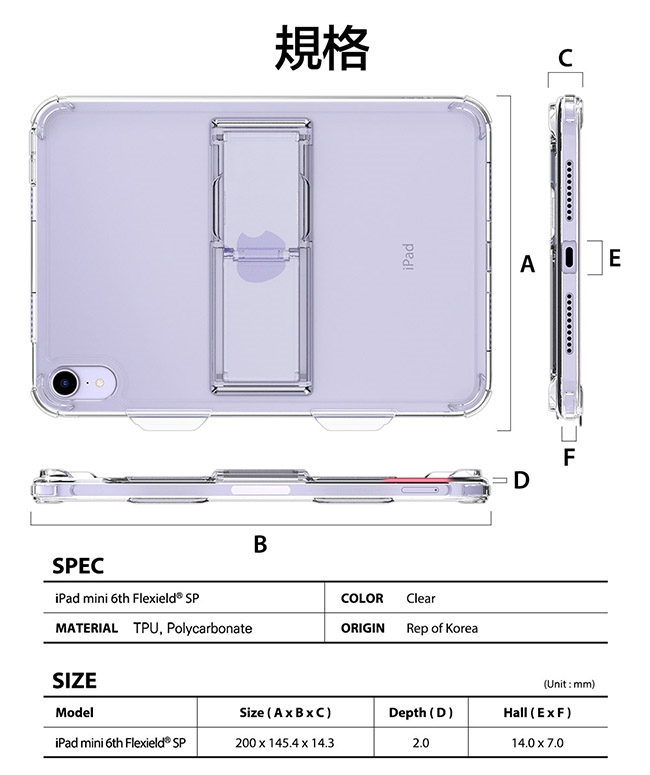 規格

C

iPad

A

E

F

D

B

SPEC

| iPad mini 6th Flexield® SP | COLOR Clear |
|---|---|
| MATERIAL TPU, Polycarbonate | ORIGIN Rep of Korea |

SIZE

(Unit : mm)

| Model | Size ( A x B x C ) | Depth ( D ) | Hall ( E x F ) |
|---|---|---|---|
| iPad mini 6th Flexield® SP | 200 x 145.4 x 14.3 | 2.0 | 14.0 x 7.0 |